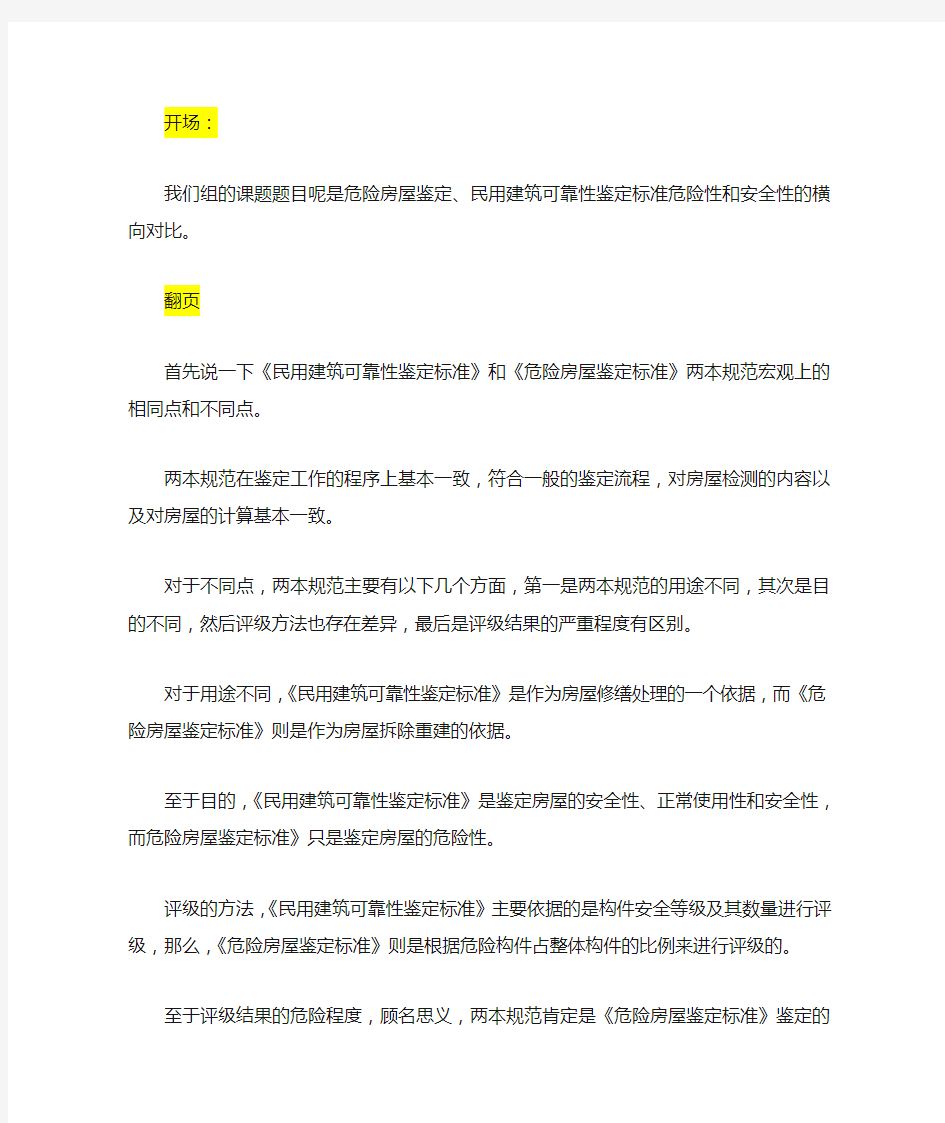 开场：

我们组的课题题目呢是危险房屋鉴定、民用建筑可靠性鉴定标准危险性和安全性的横向对比。

翻页

首先说一下《民用建筑可靠性鉴定标准》和《危险房屋鉴定标准》两本规范宏观上的相同点和不同点。

两本规范在鉴定工作的程序上基本一致，符合一般的鉴定流程，对房屋检测的内容以及对房屋的计算基本一致。

对于不同点，两本规范主要有以下几个方面，第一是两本规范的用途不同，其次是目的不同，然后评级方法也存在差异，最后是评级结果的严重程度有区别。

对于用途不同，《民用建筑可靠性鉴定标准》是作为房屋修缮处理的一个依据，而《危险房屋鉴定标准》则是作为房屋拆除重建的依据。

至于目的，《民用建筑可靠性鉴定标准》是鉴定房屋的安全性、正常使用性和安全性，而危险房屋鉴定标准》只是鉴定房屋的危险性。

评级的方法，《民用建筑可靠性鉴定标准》主要依据的是构件安全等级及其数量进行评级，那么，《危险房屋鉴定标准》则是根据危险构件占整体构件的比例来进行评级的。

至于评级结果的危险程度，顾名思义，两本规范肯定是《危险房屋鉴定标准》鉴定的